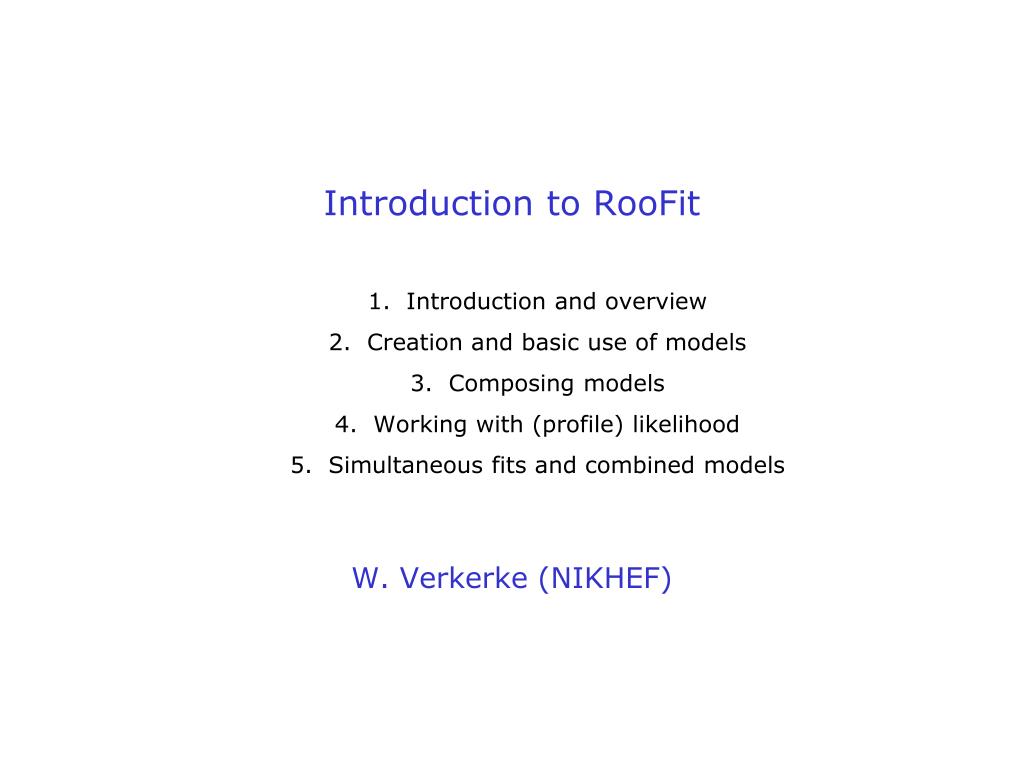 Introduction to RooFit

1. Introduction and overview
2. Creation and basic use of models
3. Composing models
4. Working with (profile) likelihood
5. Simultaneous fits and combined models

W. Verkerke (NIKHEF)